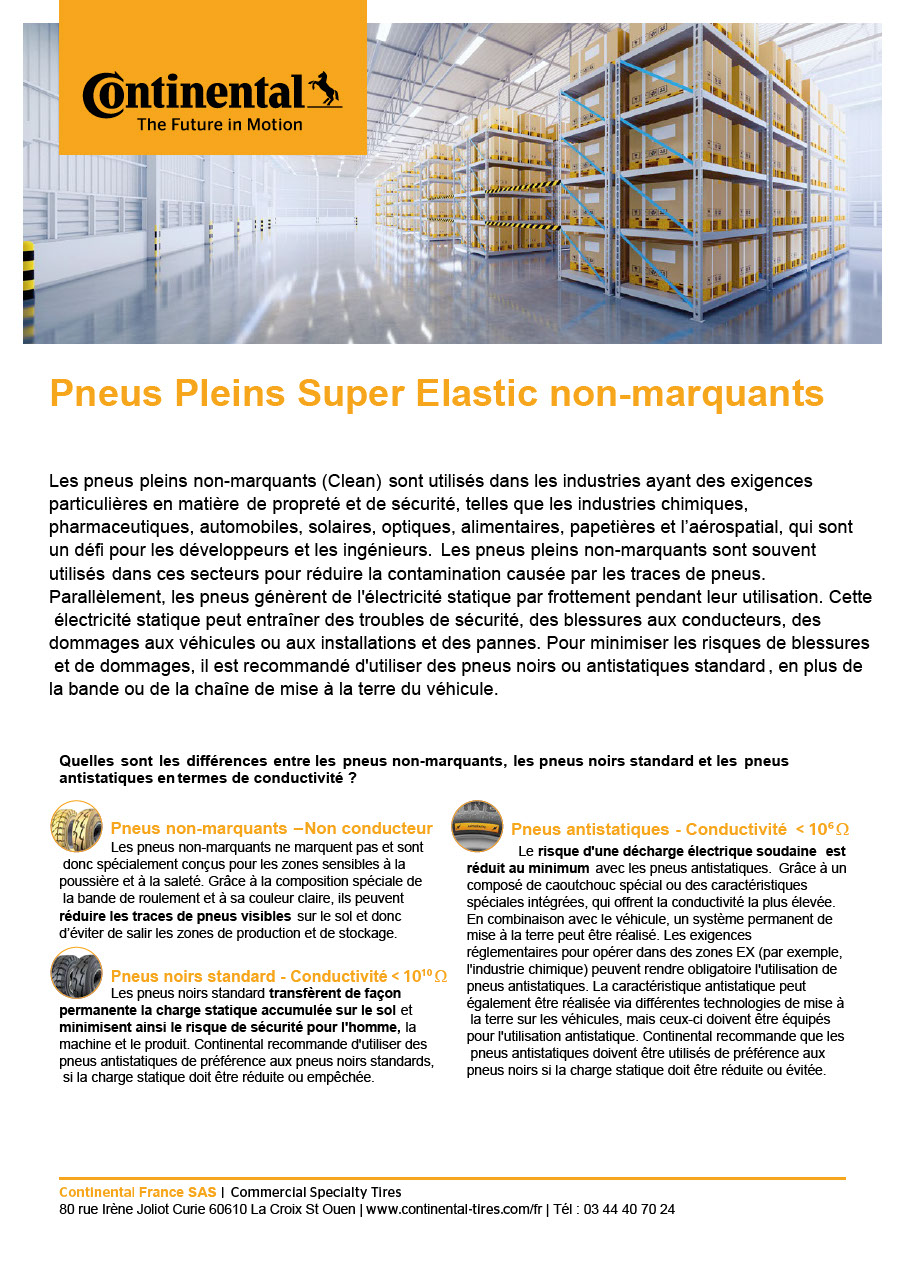 Continental
The Future in Motion

Pneus Pleins Super Elastic non-marquants

Les pneus pleins non-marquants (Clean) sont utilisés dans les industries ayant des exigences particulières en matière de propreté et de sécurité, telles que les industries chimiques, pharmaceutiques, automobiles, solaires, optiques, alimentaires, papetières et l'aérospatial, qui sont un défi pour les développeurs et les ingénieurs. Les pneus pleins non-marquants sont souvent utilisés dans ces secteurs pour réduire la contamination causée par les traces de pneus. Parallèlement, les pneus génèrent de l'électricité statique par frottement pendant leur utilisation. Cette électricité statique peut entraîner des troubles de sécurité, des blessures aux conducteurs, des dommages aux véhicules ou aux installations et des pannes. Pour minimiser les risques de blessures et de dommages, il est recommandé d'utiliser des pneus noirs ou antistatiques standard, en plus de la bande ou de la chaîne de mise à la terre du véhicule.

Quelles sont les différences entre les pneus non-marquants, les pneus noirs standard et les pneus antistatiques en termes de conductivité ?

Pneus non-marquants –Non conducteur
Les pneus non-marquants ne marquent pas et sont donc spécialement conçus pour les zones sensibles à la poussière et à la saleté. Grâce à la composition spéciale de la bande de roulement et à sa couleur claire, ils peuvent réduire les traces de pneus visibles sur le sol et donc d'éviter de salir les zones de production et de stockage.

Pneus noirs standard - Conductivité < $10^{10}\,\Omega$
Les pneus noirs standard transfèrent de façon permanente la charge statique accumulée sur le sol et minimisent ainsi le risque de sécurité pour l'homme, la machine et le produit. Continental recommande d'utiliser des pneus antistatiques de préférence aux pneus noirs standards, si la charge statique doit être réduite ou empêchée.

Pneus antistatiques - Conductivité < $10^{6}\,\Omega$
Le risque d'une décharge électrique soudaine est réduit au minimum avec les pneus antistatiques. Grâce à un composé de caoutchouc spécial ou des caractéristiques spéciales intégrées, qui offrent la conductivité la plus élevée. En combinaison avec le véhicule, un système permanent de mise à la terre peut être réalisé. Les exigences réglementaires pour opérer dans des zones EX (par exemple, l'industrie chimique) peuvent rendre obligatoire l'utilisation de pneus antistatiques. La caractéristique antistatique peut également être réalisée via différentes technologies de mise à la terre sur les véhicules, mais ceux-ci doivent être équipés pour l'utilisation antistatique. Continental recommande que les pneus antistatiques doivent être utilisés de préférence aux pneus noirs si la charge statique doit être réduite ou évitée.

Continental France SAS | Commercial Specialty Tires
80 rue Irène Joliot Curie 60610 La Croix St Ouen | www.continental-tires.com/fr | Tél : 03 44 40 70 24